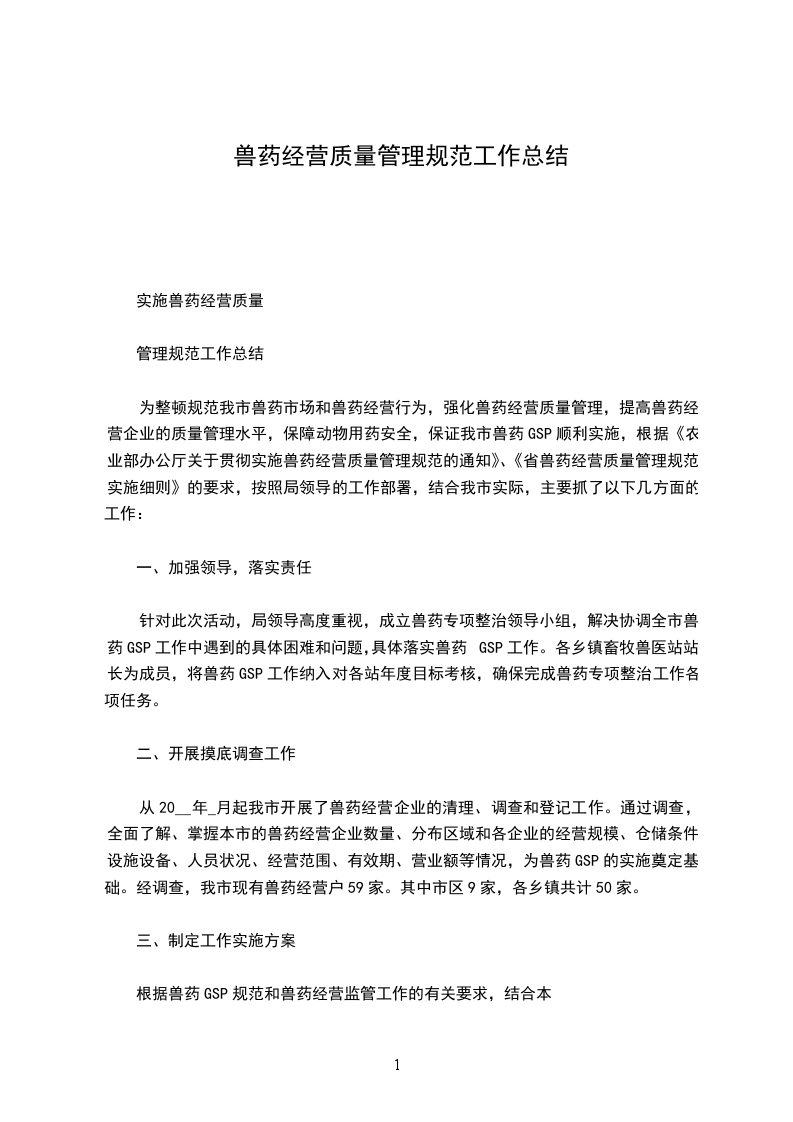 兽药经营质量管理规范工作总结

实施兽药经营质量

管理规范工作总结

为整顿规范我市兽药市场和兽药经营行为，强化兽药经营质量管理，提高兽药经营企业的质量管理水平，保障动物用药安全，保证我市兽药GSP顺利实施，根据《农业部办公厅关于贯彻实施兽药经营质量管理规范的通知》、《省兽药经营质量管理规范实施细则》的要求，按照局领导的工作部署，结合我市实际，主要抓了以下几方面的工作：

一、加强领导，落实责任

针对此次活动，局领导高度重视，成立兽药专项整治领导小组，解决协调全市兽药GSP工作中遇到的具体困难和问题,具体落实兽药 GSP工作。各乡镇畜牧兽医站站长为成员，将兽药GSP工作纳入对各站年度目标考核，确保完成兽药专项整治工作各项任务。

二、开展摸底调查工作

从20__年_月起我市开展了兽药经营企业的清理、调查和登记工作。通过调查，全面了解、掌握本市的兽药经营企业数量、分布区域和各企业的经营规模、仓储条件设施设备、人员状况、经营范围、有效期、营业额等情况，为兽药GSP的实施奠定基础。经调查，我市现有兽药经营户59家。其中市区9家，各乡镇共计50家。

三、制定工作实施方案

根据兽药GSP规范和兽药经营监管工作的有关要求，结合本

1